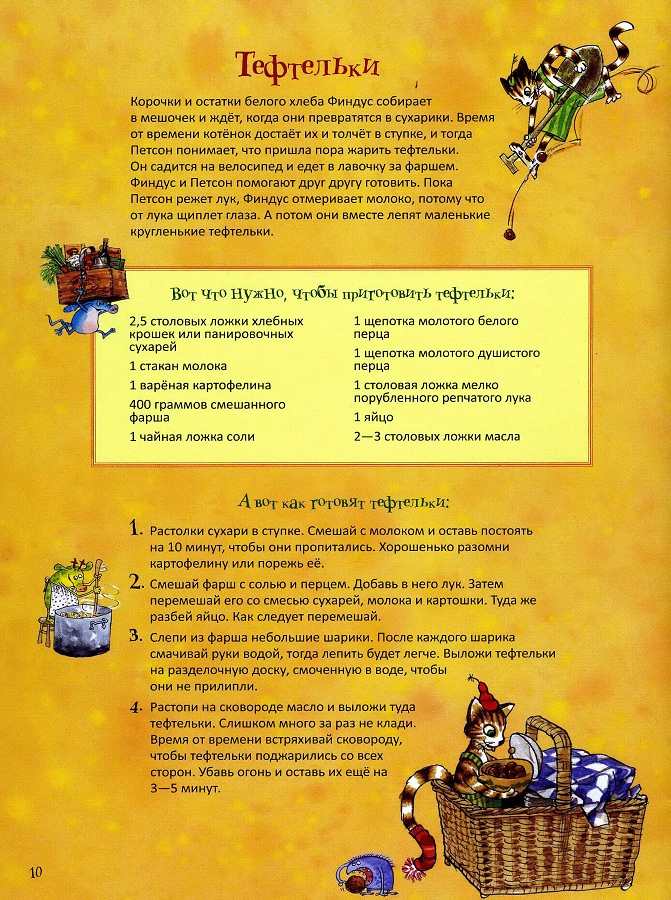 Тефтельки

Корочки и остатки белого хлеба Финдус собирает в мешочек и ждёт, когда они превратятся в сухарики. Время от времени котёнок достаёт их и толчёт в ступке, и тогда Петсон понимает, что пришла пора жарить тефтельки. Он садится на велосипед и едет в лавочку за фаршем. Финдус и Петсон помогают друг другу готовить. Пока Петсон режет лук, Финдус отмеривает молоко, потому что от лука щиплет глаза. А потом они вместе лепят маленькие кругленькие тефтельки.

Вот что нужно, чтобы приготовить тефтельки:

2,5 столовых ложки хлебных крошек или панировочных сухарей

1 стакан молока

1 варёная картофелина

400 граммов смешанного фарша

1 чайная ложка соли

1 щепотка молотого белого перца

1 щепотка молотого душистого перца

1 столовая ложка мелко порубленного репчатого лука

1 яйцо

2—3 столовых ложки масла

А вот как готовят тефтельки:

1. Растолки сухари в ступке. Смешай с молоком и оставь постоять на 10 минут, чтобы они пропитались. Хорошенько разомни картофелину или порежь её.

2. Смешай фарш с солью и перцем. Добавь в него лук. Затем перемешай его со смесью сухарей, молока и картошки. Туда же разбей яйцо. Как следует перемешай.

3. Слепи из фарша небольшие шарики. После каждого шарика смачивай руки водой, тогда лепить будет легче. Выложи тефтельки на разделочную доску, смоченную в воде, чтобы они не прилипли.

4. Растопи на сковороде масло и выложи туда тефтельки. Слишком много за раз не клади. Время от времени встряхивай сковороду, чтобы тефтельки поджарились со всех сторон. Убавь огонь и оставь их ещё на 3—5 минут.

10